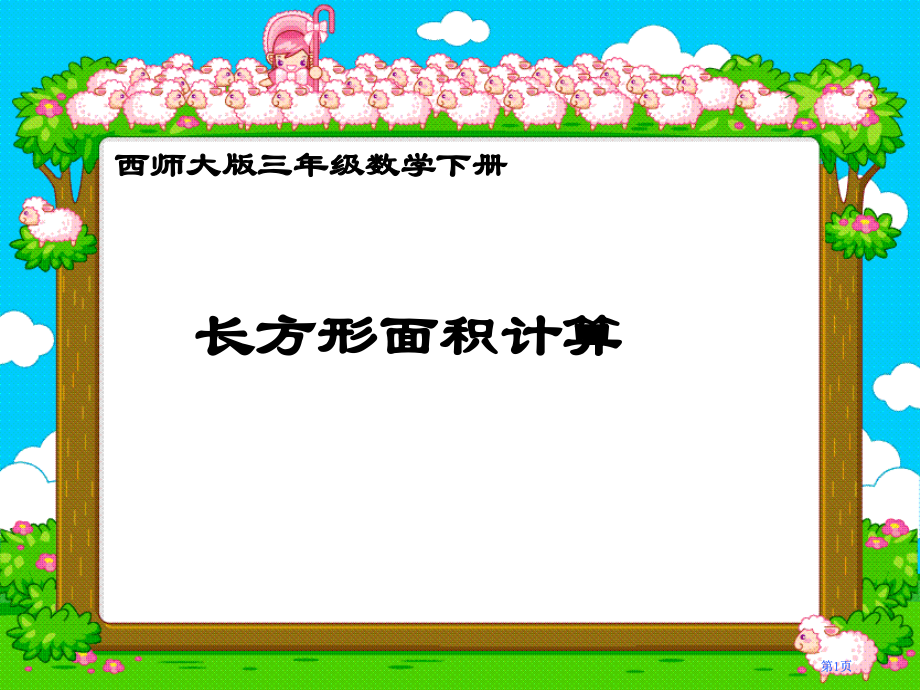 西师大版三年级数学下册

长方形面积计算

第1页